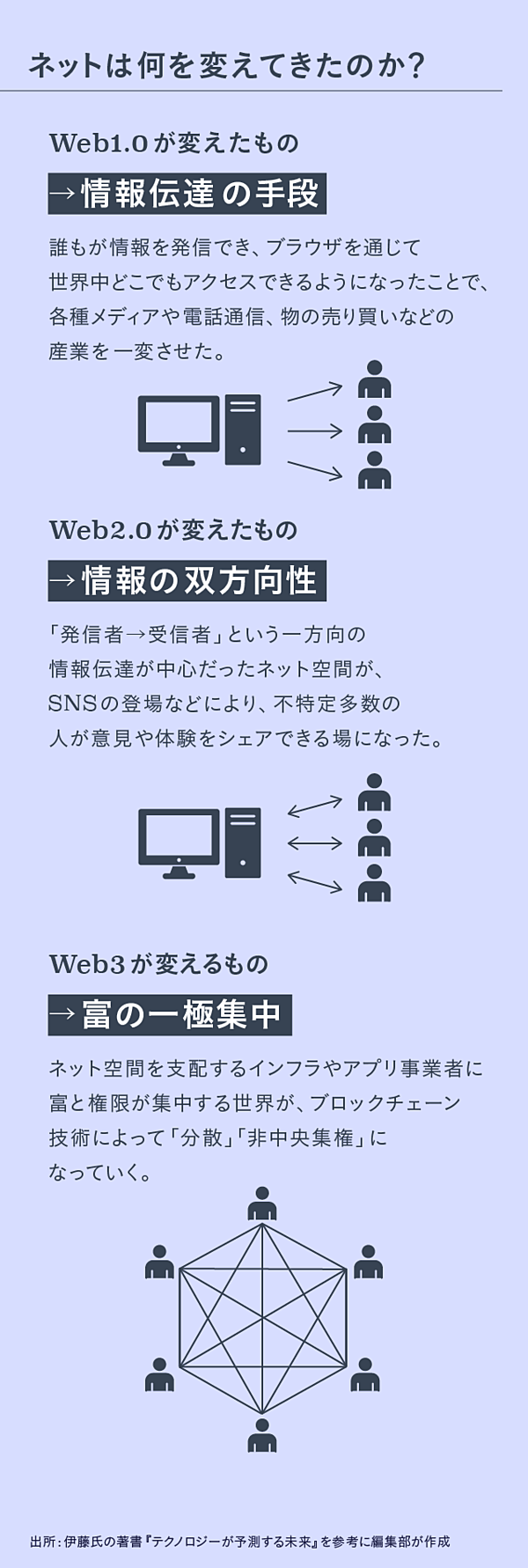 ネットは何を変えてきたのか?

Web1.0が変えたもの

→情報伝達の手段

誰もが情報を発信でき、ブラウザを通じて世界中どこでもアクセスできるようになったことで、各種メディアや電話通信、物の売り買いなどの産業を一変させた。

Web2.0が変えたもの

→情報の双方向性

「発信者→受信者」という一方向の情報伝達が中心だったネット空間が、SNSの登場などにより、不特定多数の人が意見や体験をシェアできる場になった。

Web3が変えるもの

→富の一極集中

ネット空間を支配するインフラやアプリ事業者に富と権限が集中する世界が、ブロックチェーン技術によって「分散」「非中央集権」になっていく。

出所:伊藤氏の著書『テクノロジーが予測する未来』を参考に編集部が作成